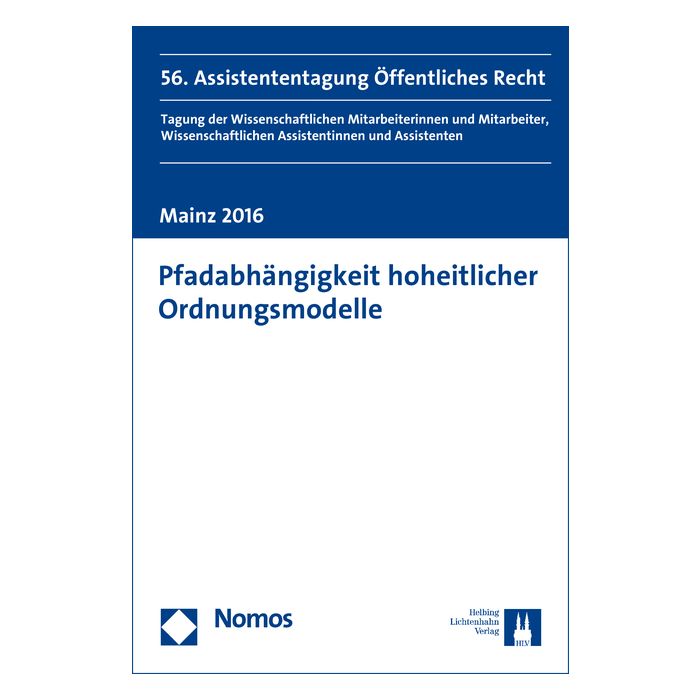 56. Assistententagung Öffentliches Recht

Tagung der Wissenschaftlichen Mitarbeiterinnen und Mitarbeiter, Wissenschaftlichen Assistentinnen und Assistenten

Mainz 2016

Pfadabhängigkeit hoheitlicher Ordnungsmodelle

Nomos

Helbing Lichtenhahn Verlag

HLV